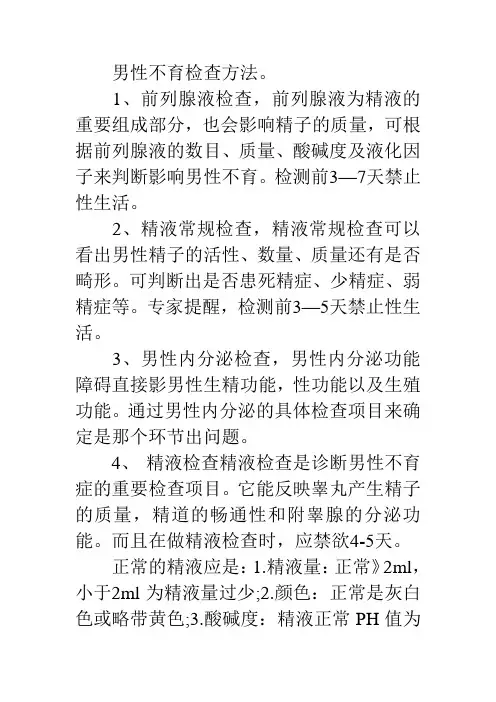 男性不育检查方法。

1、前列腺液检查，前列腺液为精液的重要组成部分，也会影响精子的质量，可根据前列腺液的数目、质量、酸碱度及液化因子来判断影响男性不育。检测前3—7天禁止性生活。

2、精液常规检查，精液常规检查可以看出男性精子的活性、数量、质量还有是否畸形。可判断出是否患死精症、少精症、弱精症等。专家提醒，检测前3—5天禁止性生活。

3、男性内分泌检查，男性内分泌功能障碍直接影男性生精功能，性功能以及生殖功能。通过男性内分泌的具体检查项目来确定是那个环节出问题。

4、 精液检查精液检查是诊断男性不育症的重要检查项目。它能反映睾丸产生精子的质量，精道的畅通性和附睾腺的分泌功能。而且在做精液检查时，应禁欲4-5天。

正常的精液应是：1.精液量：正常》2ml，小于2ml 为精液量过少;2.颜色：正常是灰白色或略带黄色;3.酸碱度：精液正常 PH 值为